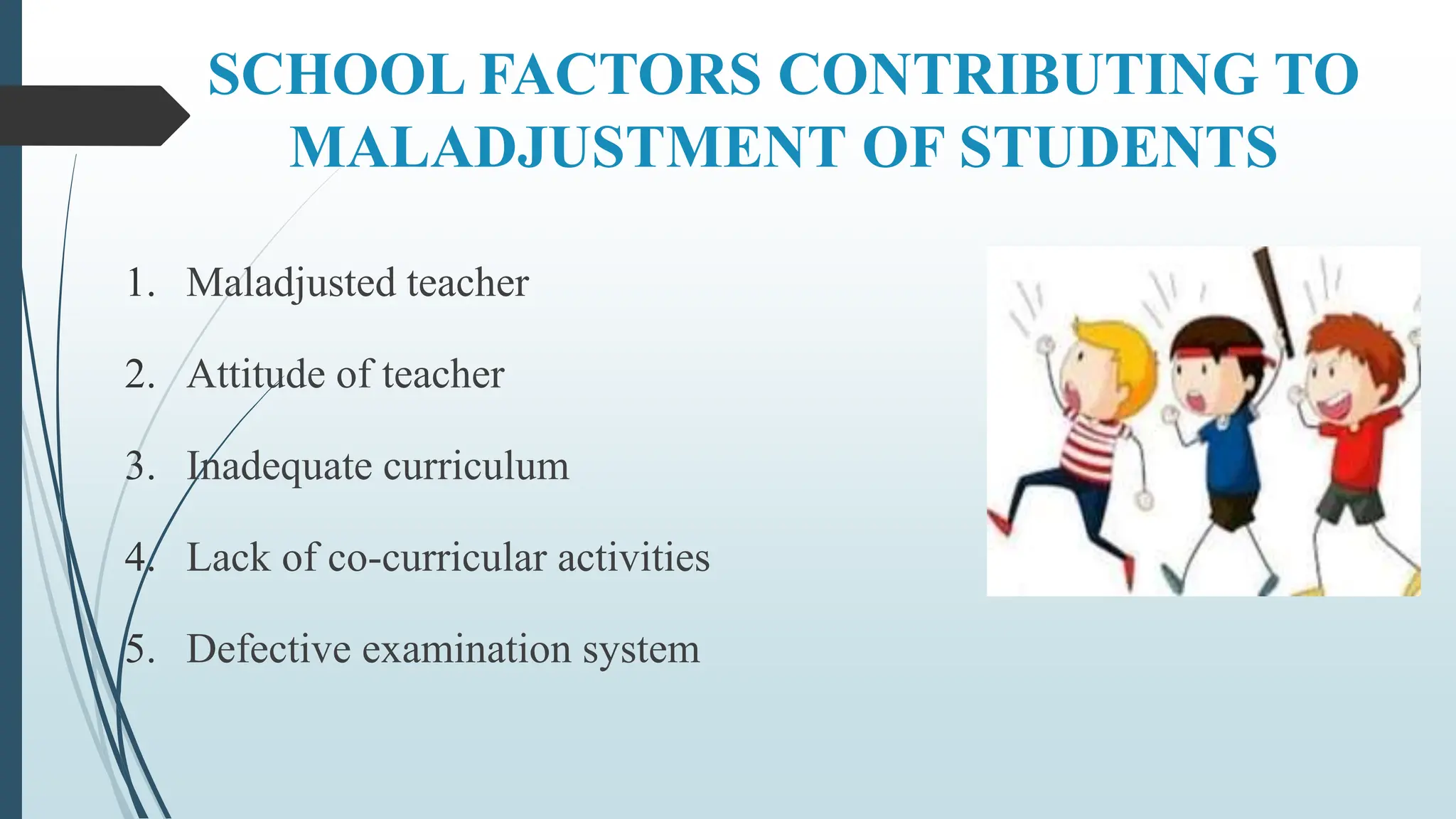 SCHOOL FACTORS CONTRIBUTING TO MALADJUSTMENT OF STUDENTS

1. Maladjusted teacher
2. Attitude of teacher
3. Inadequate curriculum
4. Lack of co-curricular activities
5. Defective examination system